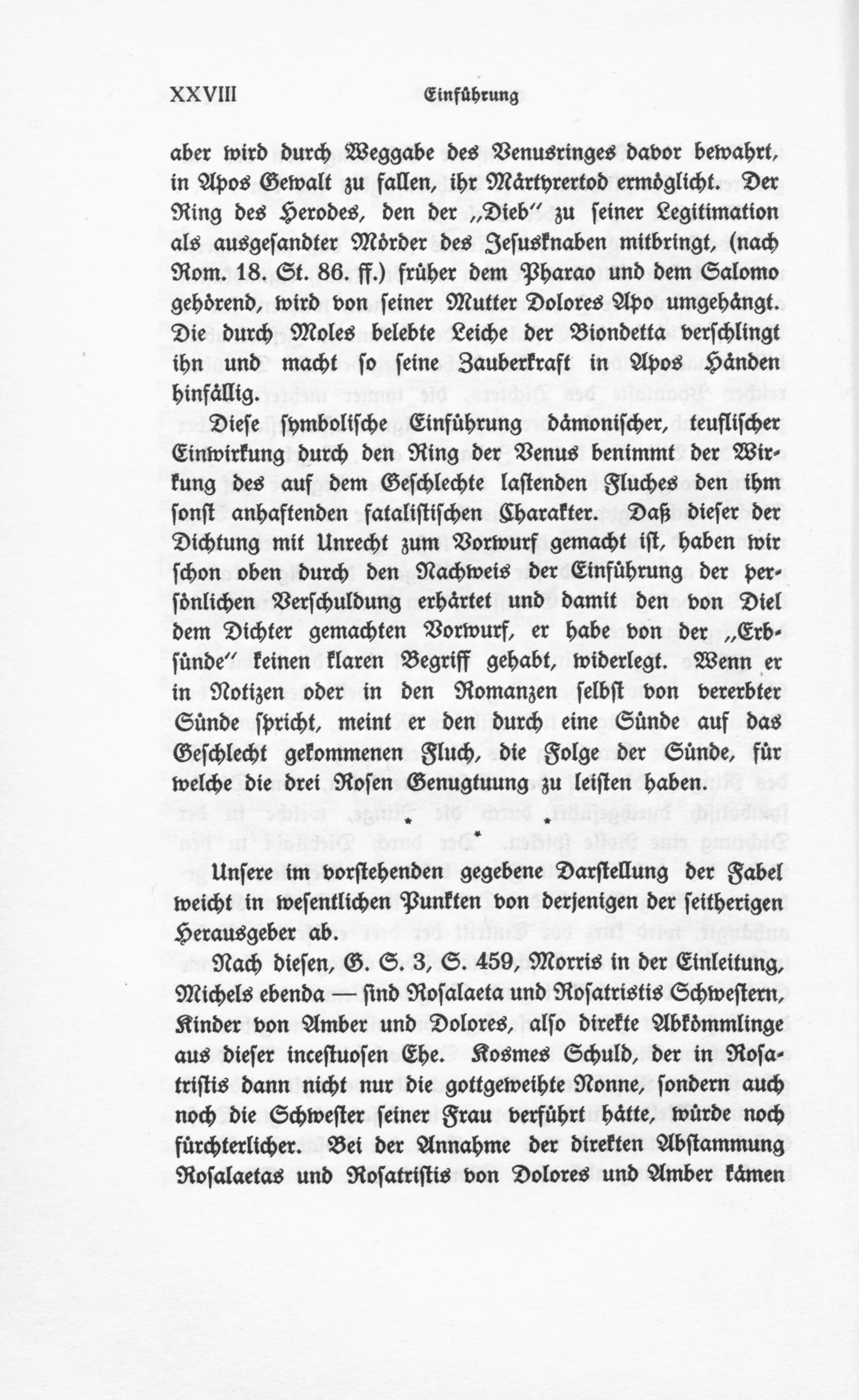 XXVIII Einführung

aber wird durch Weggabe des Venusringes davor bewahrt, in Apos Gewalt zu fallen, ihr Märtyrertod ermöglicht. Der Ring des Herodes, den der „Dieb" zu seiner Legitimation als ausgesandter Mörder des Jesusknaben mitbringt, (nach Rom. 18. St. 86. ff.) früher dem Pharao und dem Salomo gehörend, wird von seiner Mutter Dolores Apo umgehängt. Die durch Moles belebte Leiche der Biondetta verschlingt ihn und macht so seine Zauberkraft in Apos Händen hinfällig.

Diese symbolische Einführung dämonischer, teuflischer Einwirkung durch den Ring der Venus benimmt der Wirkung des auf dem Geschlechte lastenden Fluches den ihm sonst anhaftenden fatalistischen Charakter. Daß dieser der Dichtung mit Unrecht zum Vorwurf gemacht ist, haben wir schon oben durch den Nachweis der Einführung der persönlichen Verschuldung erhärtet und damit den von Diel dem Dichter gemachten Vorwurf, er habe von der „Erbsünde" keinen klaren Begriff gehabt, widerlegt. Wenn er in Notizen oder in den Romanzen selbst von vererbter Sünde spricht, meint er den durch eine Sünde auf das Geschlecht gekommenen Fluch, die Folge der Sünde, für welche die drei Rosen Genugtuung zu leisten haben.

* * *

Unsere im vorstehenden gegebene Darstellung der Fabel weicht in wesentlichen Punkten von derjenigen der seitherigen Herausgeber ab.

Nach diesen, G. S. 3, S. 459, Morris in der Einleitung, Michels ebenda — sind Rosalaeta und Rosatristis Schwestern, Kinder von Amber und Dolores, also direkte Abkömmlinge aus dieser incestuosen Ehe. Kosmes Schuld, der in Rosatristis dann nicht nur die gottgeweihte Nonne, sondern auch noch die Schwester seiner Frau verführt hätte, würde noch fürchterlicher. Bei der Annahme der direkten Abstammung Rosalaetas und Rosatristis von Dolores und Amber kämen